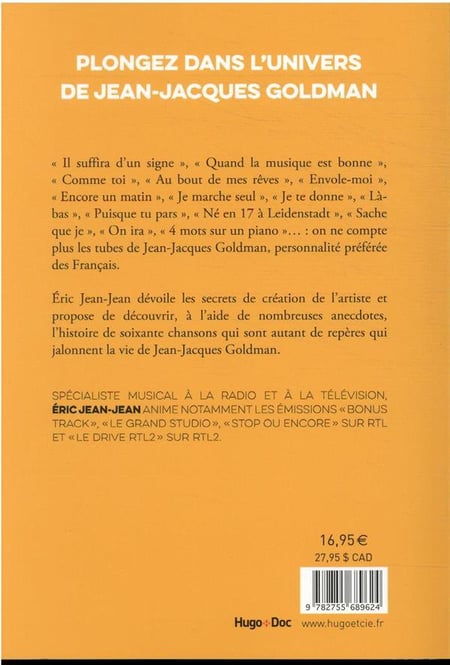 PLONGEZ DANS L'UNIVERS DE JEAN-JACQUES GOLDMAN

« Il suffira d'un signe », « Quand la musique est bonne », « Comme toi », « Au bout de mes rêves », « Envole-moi », « Encore un matin », « Je marche seul », « Je te donne », « Là-bas », « Puisque tu pars », « Né en 17 à Leidenstadt », « Sache que je », « On ira », « 4 mots sur un piano »… : on ne compte plus les tubes de Jean-Jacques Goldman, personnalité préférée des Français.

Éric Jean-Jean dévoile les secrets de création de l'artiste et propose de découvrir, à l'aide de nombreuses anecdotes, l'histoire de soixante chansons qui sont autant de repères qui jalonnent la vie de Jean-Jacques Goldman.

SPÉCIALISTE MUSICAL À LA RADIO ET À LA TÉLÉVISION, ÉRIC JEAN-JEAN ANIME NOTAMMENT LES ÉMISSIONS « BONUS TRACK », « LE GRAND STUDIO », « STOP OU ENCORE » SUR RTL ET « LE DRIVE RTL2 » SUR RTL2.

16,95 €
27,95 $ CAD

9 782755 689624

Hugo Doc www.hugoetcie.fr